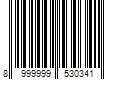 8 999999 530341